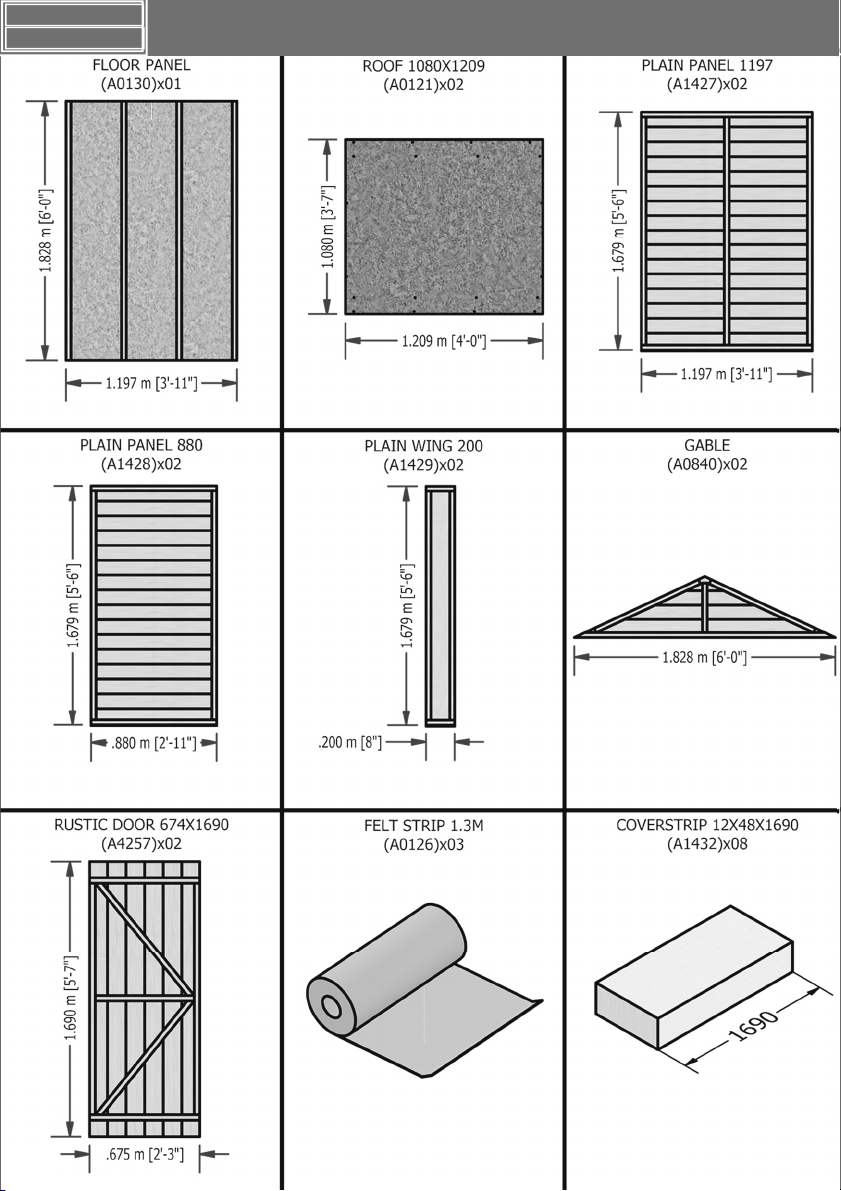 FLOOR PANEL
(A0130)x01

1.828 m [6'-0"]

1.197 m [3'-11"]

ROOF 1080X1209
(A0121)x02

1.080 m [3'-7"]

1.209 m [4'-0"]

PLAIN PANEL 1197
(A1427)x02

1.679 m [5'-6"]

1.197 m [3'-11"]

PLAIN PANEL 880
(A1428)x02

1.679 m [5'-6"]

.880 m [2'-11"]

PLAIN WING 200
(A1429)x02

1.679 m [5'-6"]

.200 m [8"]

GABLE
(A0840)x02

1.828 m [6'-0"]

RUSTIC DOOR 674X1690
(A4257)x02

1.690 m [5'-7"]

.675 m [2'-3"]

FELT STRIP 1.3M
(A0126)x03

COVERSTRIP 12X48X1690
(A1432)x08

1690